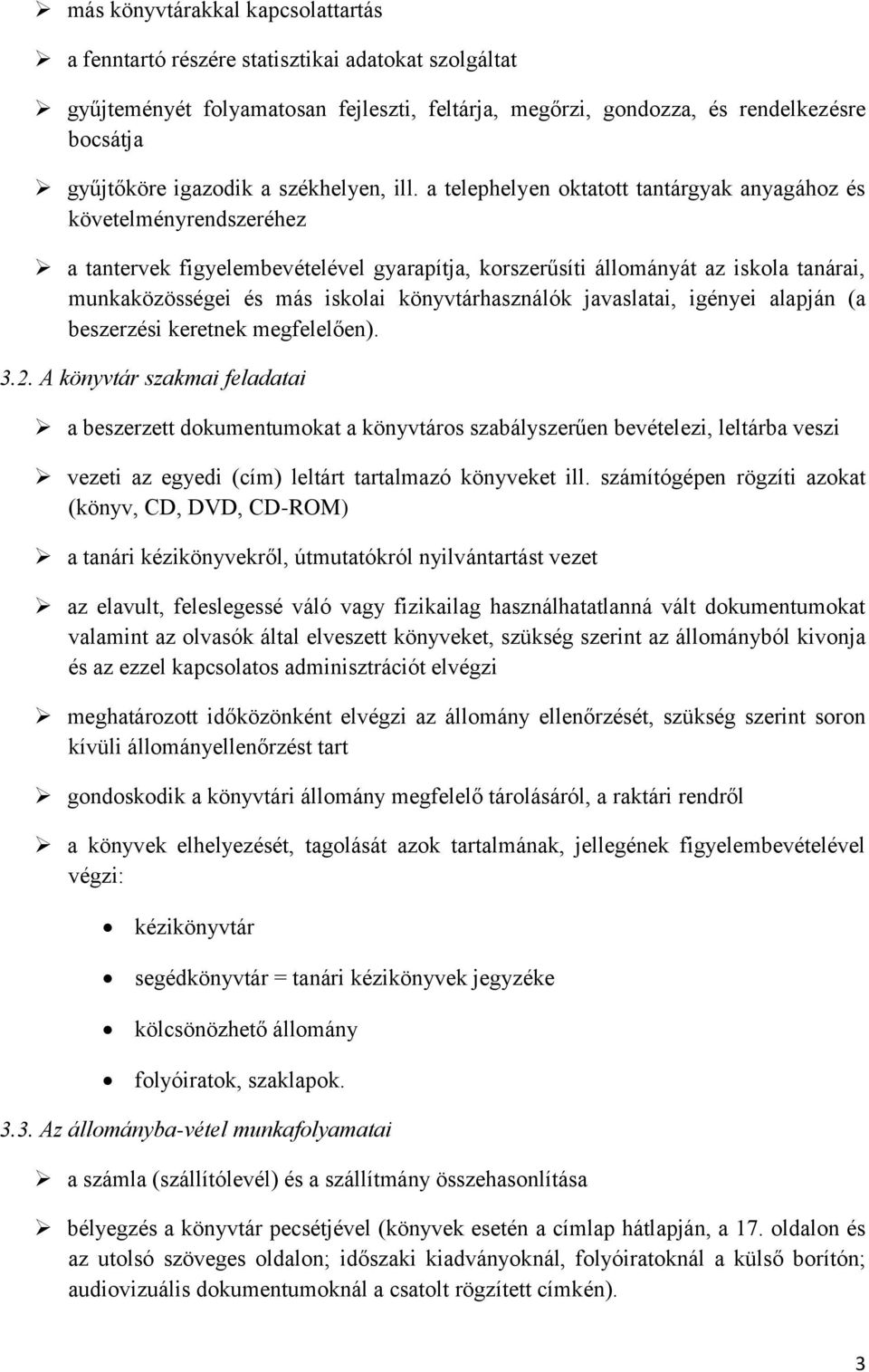 ➢ más könyvtárakkal kapcsolattartás

➢ a fenntartó részére statisztikai adatokat szolgáltat

➢ gyűjteményét folyamatosan fejleszti, feltárja, megőrzi, gondozza, és rendelkezésre bocsátja

➢ gyűjtőköre igazodik a székhelyen, ill. a telephelyen oktatott tantárgyak anyagához és követelményrendszeréhez

➢ a tantervek figyelembevételével gyarapítja, korszerűsíti állományát az iskola tanárai, munkaközösségei és más iskolai könyvtárhasználók javaslatai, igényei alapján (a beszerzési keretnek megfelelően).

3.2. A könyvtár szakmai feladatai

➢ a beszerzett dokumentumokat a könyvtáros szabályszerűen bevételezi, leltárba veszi

➢ vezeti az egyedi (cím) leltárt tartalmazó könyveket ill. számítógépen rögzíti azokat (könyv, CD, DVD, CD-ROM)

➢ a tanári kézikönyvekről, útmutatókról nyilvántartást vezet

➢ az elavult, feleslegessé váló vagy fizikailag használhatatlanná vált dokumentumokat valamint az olvasók által elveszett könyveket, szükség szerint az állományból kivonja és az ezzel kapcsolatos adminisztrációt elvégzi

➢ meghatározott időközönként elvégzi az állomány ellenőrzését, szükség szerint soron kívüli állományellenőrzést tart

➢ gondoskodik a könyvtári állomány megfelelő tárolásáról, a raktári rendről

➢ a könyvek elhelyezését, tagolását azok tartalmának, jellegének figyelembevételével végzi:

• kézikönyvtár

• segédkönyvtár = tanári kézikönyvek jegyzéke

• kölcsönözhető állomány

• folyóiratok, szaklapok.

3.3. Az állományba-vétel munkafolyamatai

➢ a számla (szállítólevél) és a szállítmány összehasonlítása

➢ bélyegzés a könyvtár pecsétjével (könyvek esetén a címlap hátlapján, a 17. oldalon és az utolsó szöveges oldalon; időszaki kiadványoknál, folyóiratoknál a külső borítón; audiovizuális dokumentumoknál a csatolt rögzített címkén).

3